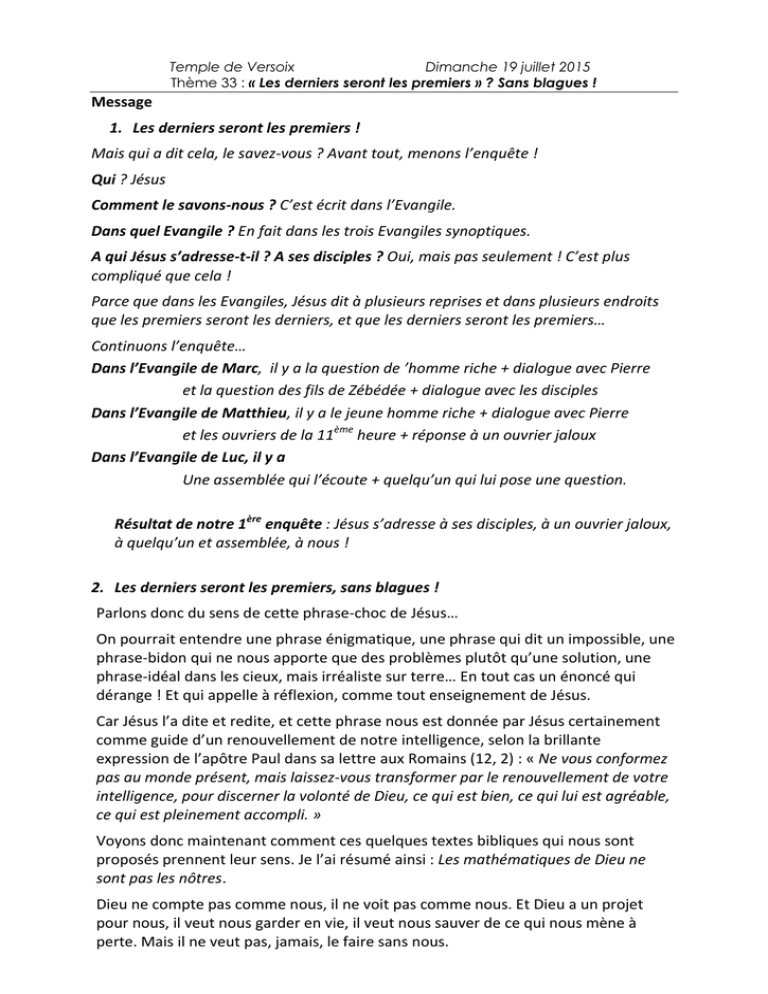 Temple de Versoix Dimanche 19 juillet 2015
Thème 33 : « Les derniers seront les premiers » ? Sans blagues !

Message

1. Les derniers seront les premiers !

Mais qui a dit cela, le savez-vous ? Avant tout, menons l'enquête !

Qui ? Jésus

Comment le savons-nous ? C'est écrit dans l'Evangile.

Dans quel Evangile ? En fait dans les trois Evangiles synoptiques.

A qui Jésus s'adresse-t-il ? A ses disciples ? Oui, mais pas seulement ! C'est plus compliqué que cela !

Parce que dans les Evangiles, Jésus dit à plusieurs reprises et dans plusieurs endroits que les premiers seront les derniers, et que les derniers seront les premiers…

Continuons l'enquête…

Dans l'Evangile de Marc, il y a la question de 'homme riche + dialogue avec Pierre
et la question des fils de Zébédée + dialogue avec les disciples

Dans l'Evangile de Matthieu, il y a le jeune homme riche + dialogue avec Pierre
et les ouvriers de la 11$^{ème}$ heure + réponse à un ouvrier jaloux

Dans l'Evangile de Luc, il y a
Une assemblée qui l'écoute + quelqu'un qui lui pose une question.

Résultat de notre 1$^{ère}$ enquête : Jésus s'adresse à ses disciples, à un ouvrier jaloux, à quelqu'un et assemblée, à nous !

2. Les derniers seront les premiers, sans blagues !

Parlons donc du sens de cette phrase-choc de Jésus…

On pourrait entendre une phrase énigmatique, une phrase qui dit un impossible, une phrase-bidon qui ne nous apporte que des problèmes plutôt qu'une solution, une phrase-idéal dans les cieux, mais irréaliste sur terre… En tout cas un énoncé qui dérange ! Et qui appelle à réflexion, comme tout enseignement de Jésus.

Car Jésus l'a dite et redite, et cette phrase nous est donnée par Jésus certainement comme guide d'un renouvellement de notre intelligence, selon la brillante expression de l'apôtre Paul dans sa lettre aux Romains (12, 2) : « Ne vous conformez pas au monde présent, mais laissez-vous transformer par le renouvellement de votre intelligence, pour discerner la volonté de Dieu, ce qui est bien, ce qui lui est agréable, ce qui est pleinement accompli. »

Voyons donc maintenant comment ces quelques textes bibliques qui nous sont proposés prennent leur sens. Je l'ai résumé ainsi : Les mathématiques de Dieu ne sont pas les nôtres.

Dieu ne compte pas comme nous, il ne voit pas comme nous. Et Dieu a un projet pour nous, il veut nous garder en vie, il veut nous sauver de ce qui nous mène à perte. Mais il ne veut pas, jamais, le faire sans nous.